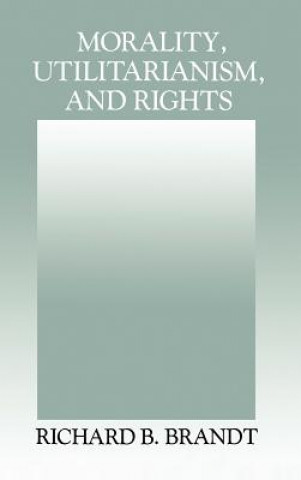 MORALITY, UTILITARIANISM, AND RIGHTS

RICHARD B. BRANDT